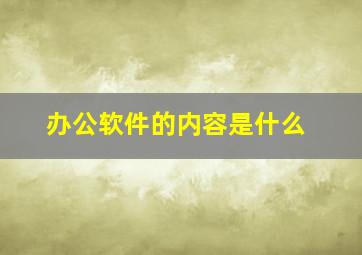 办公软件的内容是什么